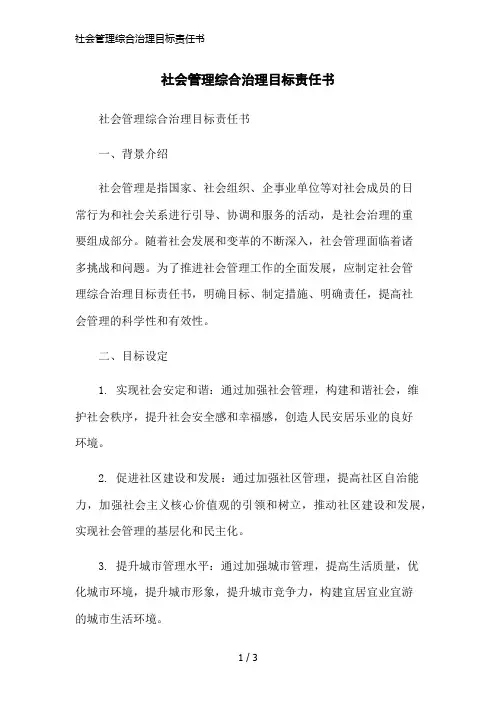 社会管理综合治理目标责任书

社会管理综合治理目标责任书

社会管理综合治理目标责任书

一、背景介绍

社会管理是指国家、社会组织、企事业单位等对社会成员的日常行为和社会关系进行引导、协调和服务的活动，是社会治理的重要组成部分。随着社会发展和变革的不断深入，社会管理面临着诸多挑战和问题。为了推进社会管理工作的全面发展，应制定社会管理综合治理目标责任书，明确目标、制定措施、明确责任，提高社会管理的科学性和有效性。

二、目标设定

1. 实现社会安定和谐：通过加强社会管理，构建和谐社会，维护社会秩序，提升社会安全感和幸福感，创造人民安居乐业的良好环境。

2. 促进社区建设和发展：通过加强社区管理，提高社区自治能力，加强社会主义核心价值观的引领和树立，推动社区建设和发展，实现社会管理的基层化和民主化。

3. 提升城市管理水平：通过加强城市管理，提高生活质量，优化城市环境，提升城市形象，提升城市竞争力，构建宜居宜业宜游的城市生活环境。

1 / 3